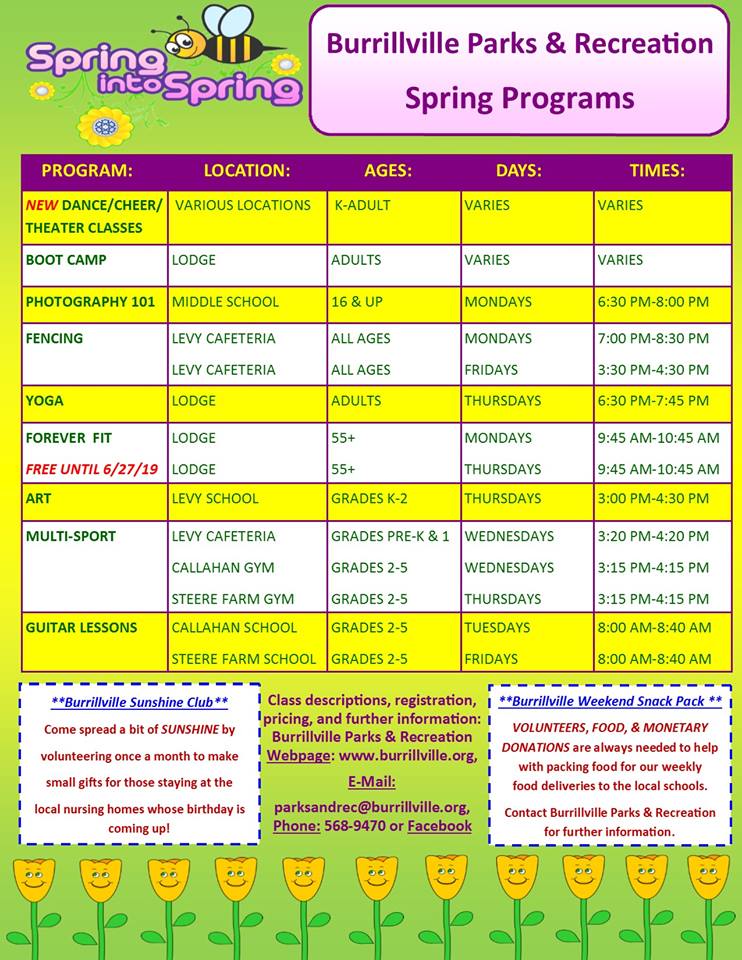 Spring into Spring

Burrillville Parks & Recreation
Spring Programs

| PROGRAM: | LOCATION: | AGES: | DAYS: | TIMES: |
|---|---|---|---|---|
| NEW DANCE/CHEER/ THEATER CLASSES | VARIOUS LOCATIONS | K-ADULT | VARIES | VARIES |
| BOOT CAMP | LODGE | ADULTS | VARIES | VARIES |
| PHOTOGRAPHY 101 | MIDDLE SCHOOL | 16 & UP | MONDAYS | 6:30 PM-8:00 PM |
| FENCING | LEVY CAFETERIA | ALL AGES | MONDAYS | 7:00 PM-8:30 PM |
| | LEVY CAFETERIA | ALL AGES | FRIDAYS | 3:30 PM-4:30 PM |
| YOGA | LODGE | ADULTS | THURSDAYS | 6:30 PM-7:45 PM |
| FOREVER FIT | LODGE | 55+ | MONDAYS | 9:45 AM-10:45 AM |
| FREE UNTIL 6/27/19 | LODGE | 55+ | THURSDAYS | 9:45 AM-10:45 AM |
| ART | LEVY SCHOOL | GRADES K-2 | THURSDAYS | 3:00 PM-4:30 PM |
| MULTI-SPORT | LEVY CAFETERIA | GRADES PRE-K & 1 | WEDNESDAYS | 3:20 PM-4:20 PM |
| | CALLAHAN GYM | GRADES 2-5 | WEDNESDAYS | 3:15 PM-4:15 PM |
| | STEERE FARM GYM | GRADES 2-5 | THURSDAYS | 3:15 PM-4:15 PM |
| GUITAR LESSONS | CALLAHAN SCHOOL | GRADES 2-5 | TUESDAYS | 8:00 AM-8:40 AM |
| | STEERE FARM SCHOOL | GRADES 2-5 | FRIDAYS | 8:00 AM-8:40 AM |

**Burrillville Sunshine Club**
Come spread a bit of SUNSHINE by volunteering once a month to make small gifts for those staying at the local nursing homes whose birthday is coming up!

Class descriptions, registration, pricing, and further information: Burrillville Parks & Recreation Webpage: www.burrillville.org, E-Mail: parksandrec@burrillville.org, Phone: 568-9470 or Facebook

**Burrillville Weekend Snack Pack **
VOLUNTEERS, FOOD, & MONETARY DONATIONS are always needed to help with packing food for our weekly food deliveries to the local schools.
Contact Burrillville Parks & Recreation for further information.